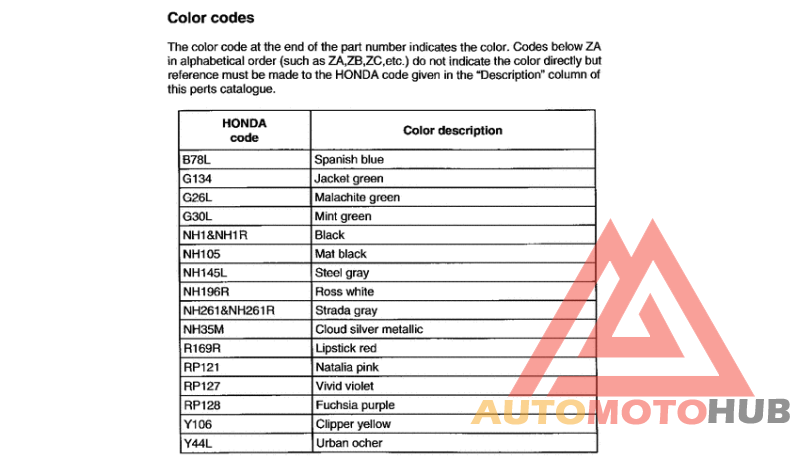 Color codes

The color code at the end of the part number indicates the color. Codes below ZA in alphabetical order (such as ZA,ZB,ZC,etc.) do not indicate the color directly but reference must be made to the HONDA code given in the "Description" column of this perts catalogue.

| HONDA code | Color description |
|---|---|
| B78L | Spanish blue |
| G134 | Jacket green |
| G26L | Malachite green |
| G30L | Mint green |
| NH1&NH1R | Black |
| NH105 | Mat black |
| NH145L | Steel gray |
| NH196R | Ross white |
| NH261&NH261R | Strada gray |
| NH35M | Cloud silver metallic |
| R169R | Lipstick red |
| RP121 | Natalia pink |
| RP127 | Vivid violet |
| RP128 | Fuchsia purple |
| Y106 | Clipper yellow |
| Y44L | Urban ocher |

AUTOMOTOHUB